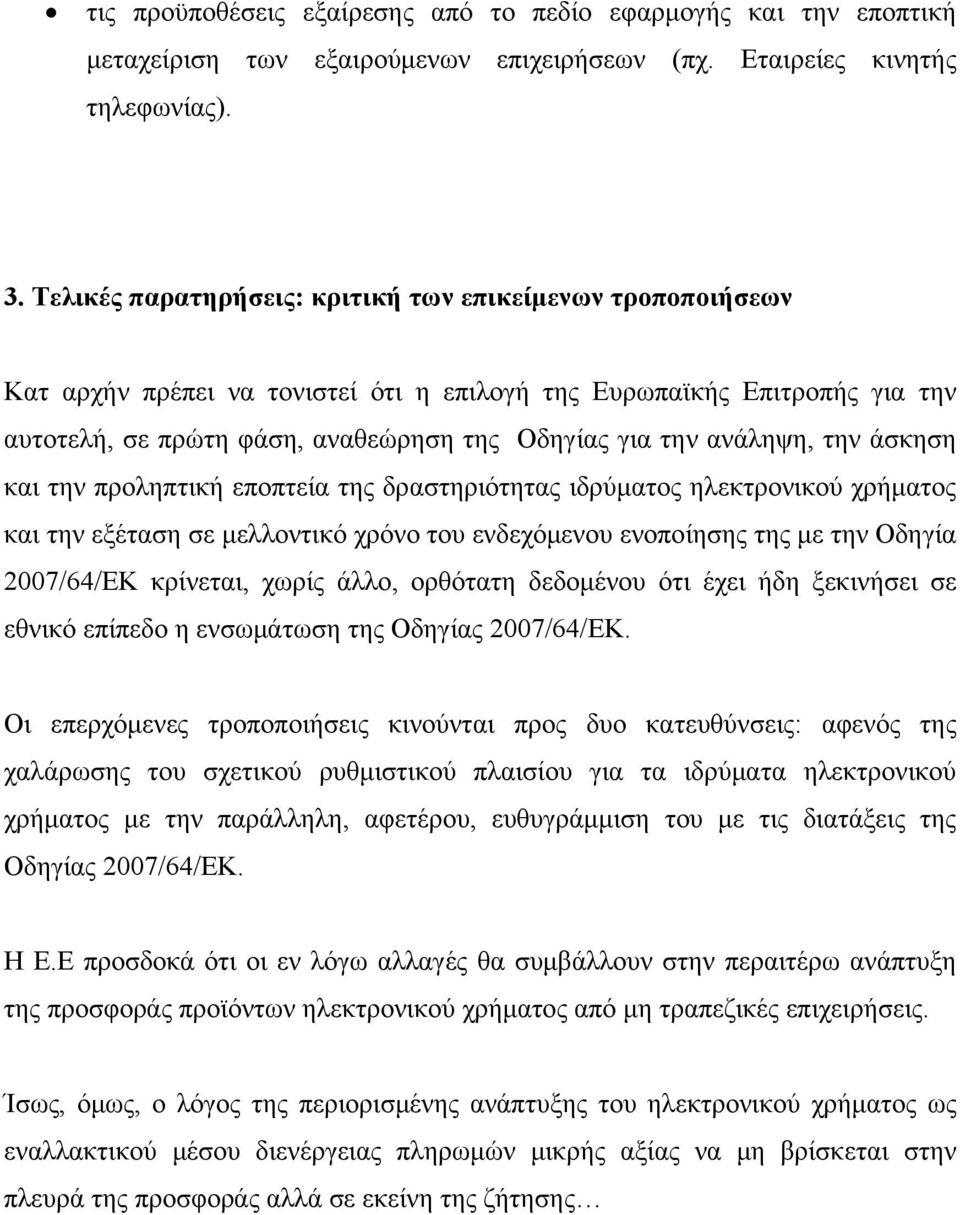 • τις προϋποθέσεις εξαίρεσης από το πεδίο εφαρμογής και την εποπτική μεταχείριση των εξαιρούμενων επιχειρήσεων (πχ. Εταιρείες κινητής τηλεφωνίας).

3. Τελικές παρατηρήσεις: κριτική των επικείμενων τροποποιήσεων

Κατ αρχήν πρέπει να τονιστεί ότι η επιλογή της Ευρωπαϊκής Επιτροπής για την αυτοτελή, σε πρώτη φάση, αναθεώρηση της Οδηγίας για την ανάληψη, την άσκηση και την προληπτική εποπτεία της δραστηριότητας ιδρύματος ηλεκτρονικού χρήματος και την εξέταση σε μελλοντικό χρόνο του ενδεχόμενου ενοποίησης της με την Οδηγία 2007/64/ΕΚ κρίνεται, χωρίς άλλο, ορθότατη δεδομένου ότι έχει ήδη ξεκινήσει σε εθνικό επίπεδο η ενσωμάτωση της Οδηγίας 2007/64/ΕΚ.

Οι επερχόμενες τροποποιήσεις κινούνται προς δυο κατευθύνσεις: αφενός της χαλάρωσης του σχετικού ρυθμιστικού πλαισίου για τα ιδρύματα ηλεκτρονικού χρήματος με την παράλληλη, αφετέρου, ευθυγράμμιση του με τις διατάξεις της Οδηγίας 2007/64/ΕΚ.

Η Ε.Ε προσδοκά ότι οι εν λόγω αλλαγές θα συμβάλλουν στην περαιτέρω ανάπτυξη της προσφοράς προϊόντων ηλεκτρονικού χρήματος από μη τραπεζικές επιχειρήσεις.

Ίσως, όμως, ο λόγος της περιορισμένης ανάπτυξης του ηλεκτρονικού χρήματος ως εναλλακτικού μέσου διενέργειας πληρωμών μικρής αξίας να μη βρίσκεται στην πλευρά της προσφοράς αλλά σε εκείνη της ζήτησης…